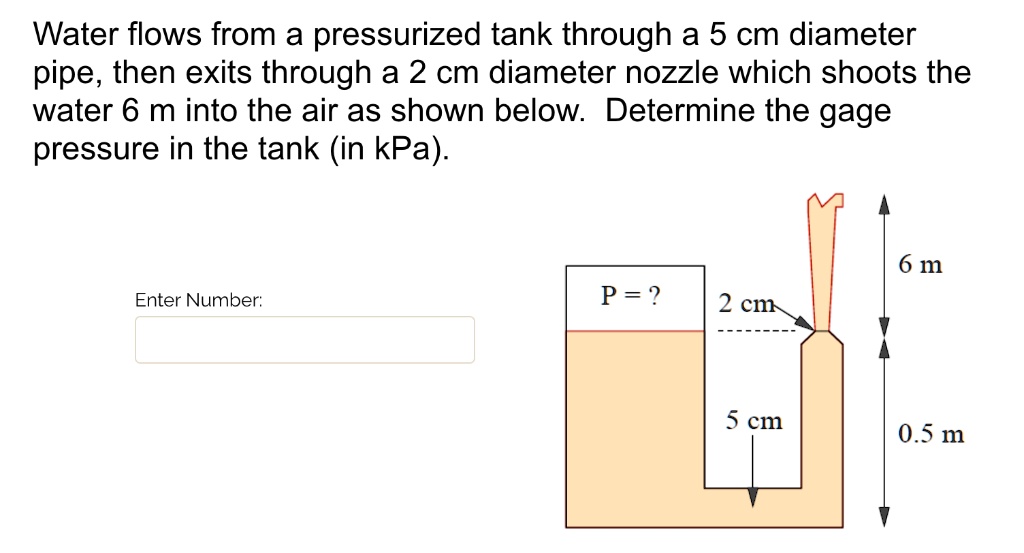 Water flows from a pressurized tank through a 5 cm diameter pipe, then exits through a 2 cm diameter nozzle which shoots the water 6 m into the air as shown below. Determine the gage pressure in the tank (in kPa).

Enter Number:

P = ?

2 cm

5 cm

6 m

0.5 m